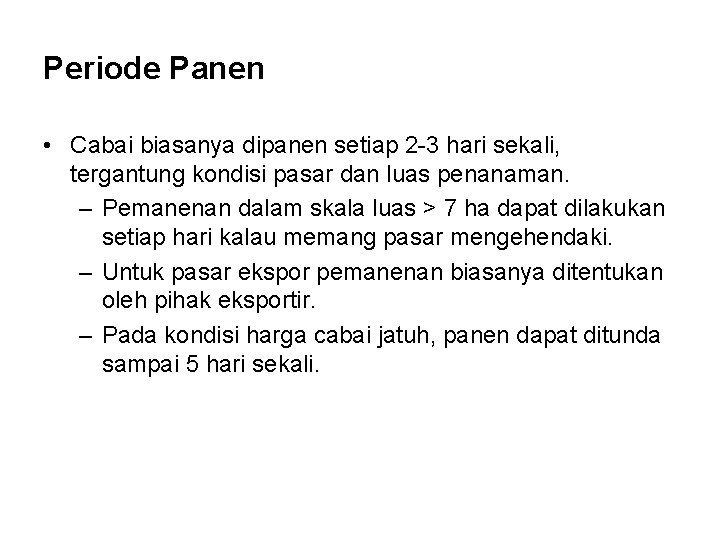 Periode Panen

• Cabai biasanya dipanen setiap 2-3 hari sekali, tergantung kondisi pasar dan luas penanaman.

– Pemanenan dalam skala luas > 7 ha dapat dilakukan setiap hari kalau memang pasar mengehendaki.

– Untuk pasar ekspor pemanenan biasanya ditentukan oleh pihak eksportir.

– Pada kondisi harga cabai jatuh, panen dapat ditunda sampai 5 hari sekali.